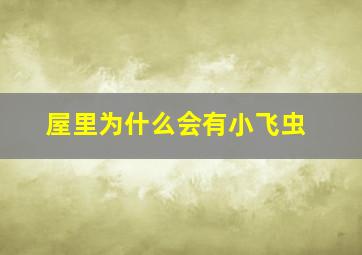 屋里为什么会有小飞虫